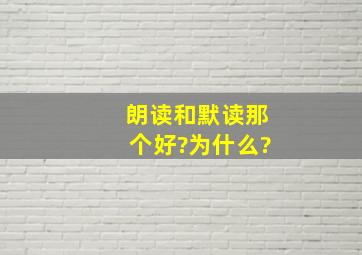 朗读和默读那个好?为什么?